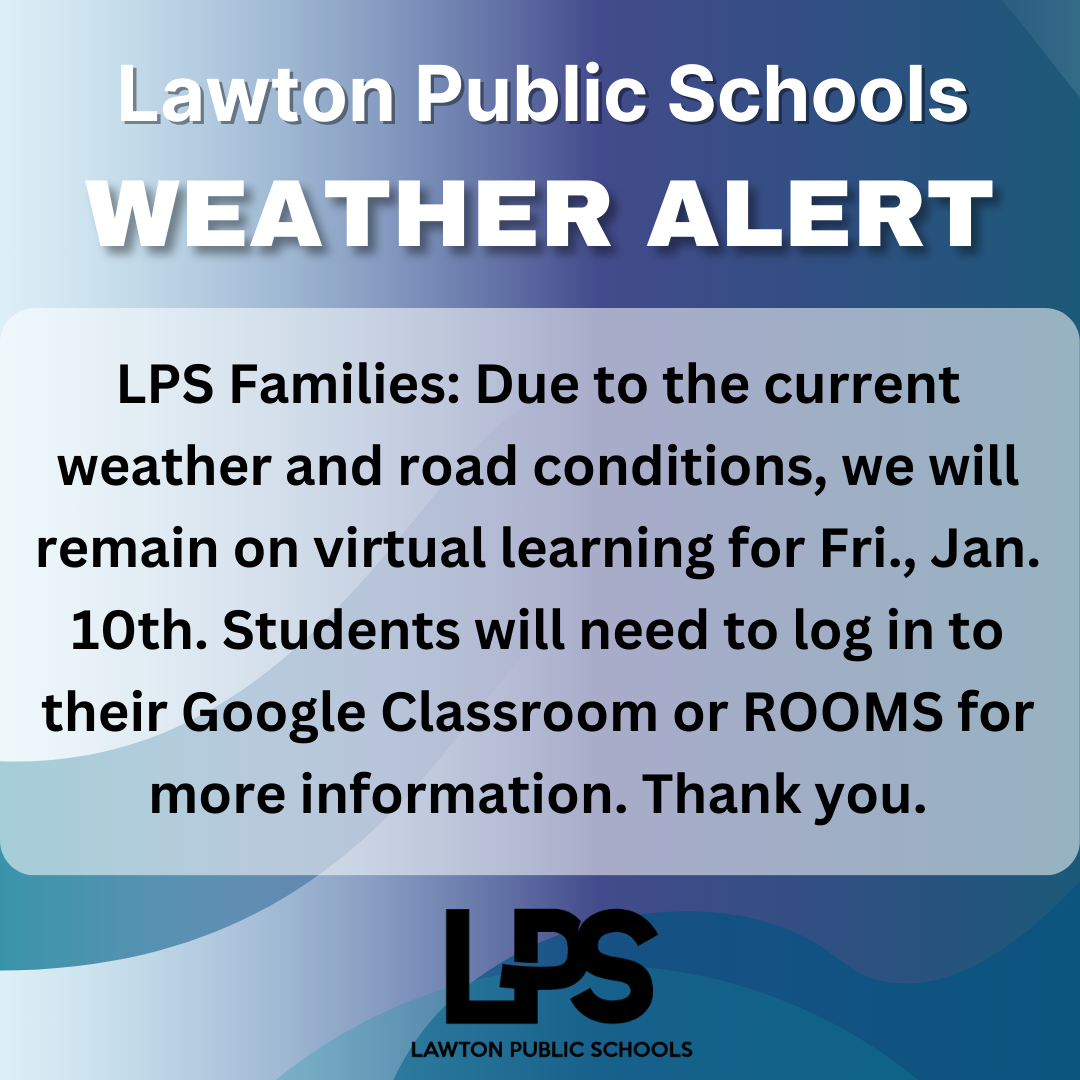 Lawton Public Schools
WEATHER ALERT

LPS Families: Due to the current weather and road conditions, we will remain on virtual learning for Fri., Jan. 10th. Students will need to log in to their Google Classroom or ROOMS for more information. Thank you.

LPS
LAWTON PUBLIC SCHOOLS